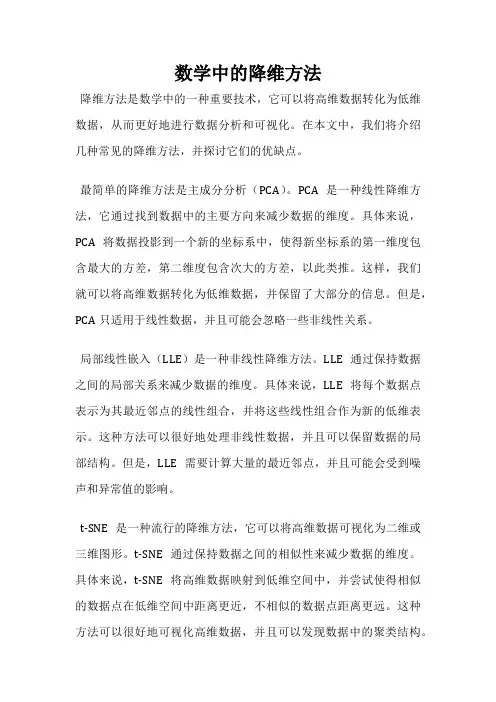 数学中的降维方法

降维方法是数学中的一种重要技术，它可以将高维数据转化为低维数据，从而更好地进行数据分析和可视化。在本文中，我们将介绍几种常见的降维方法，并探讨它们的优缺点。

最简单的降维方法是主成分分析（PCA）。PCA 是一种线性降维方法，它通过找到数据中的主要方向来减少数据的维度。具体来说，PCA 将数据投影到一个新的坐标系中，使得新坐标系的第一维度包含最大的方差，第二维度包含次大的方差，以此类推。这样，我们就可以将高维数据转化为低维数据，并保留了大部分的信息。但是，PCA 只适用于线性数据，并且可能会忽略一些非线性关系。

局部线性嵌入（LLE）是一种非线性降维方法。LLE 通过保持数据之间的局部关系来减少数据的维度。具体来说，LLE 将每个数据点表示为其最近邻点的线性组合，并将这些线性组合作为新的低维表示。这种方法可以很好地处理非线性数据，并且可以保留数据的局部结构。但是，LLE 需要计算大量的最近邻点，并且可能会受到噪声和异常值的影响。

t-SNE 是一种流行的降维方法，它可以将高维数据可视化为二维或三维图形。t-SNE 通过保持数据之间的相似性来减少数据的维度。具体来说，t-SNE 将高维数据映射到低维空间中，并尝试使得相似的数据点在低维空间中距离更近，不相似的数据点距离更远。这种方法可以很好地可视化高维数据，并且可以发现数据中的聚类结构。